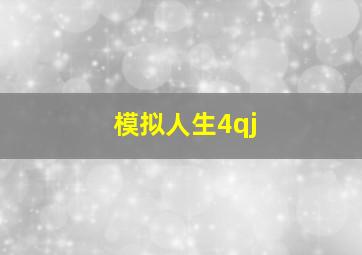 模拟人生4qj